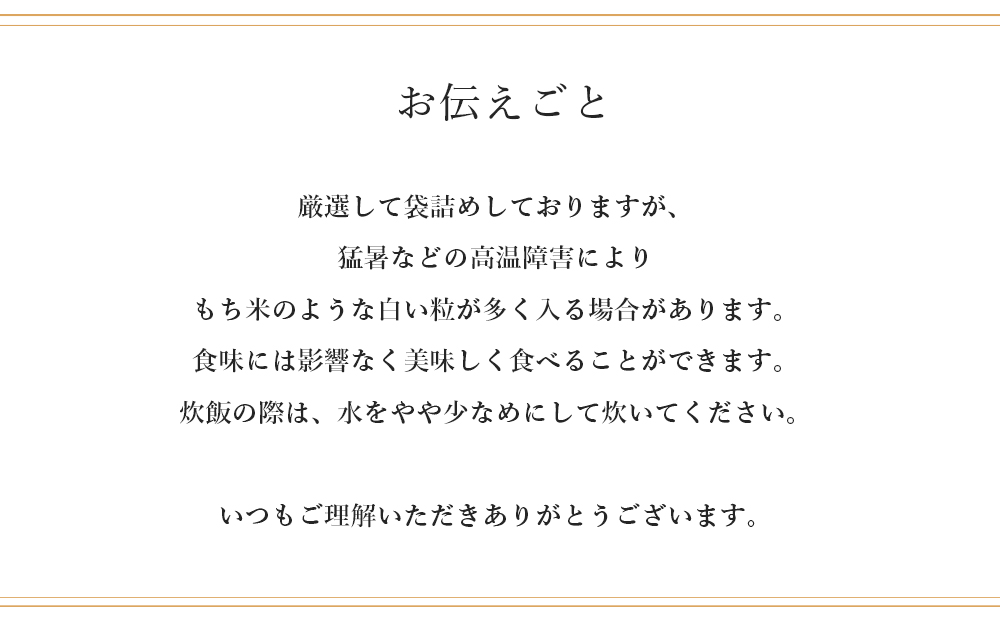 お伝えごと

厳選して袋詰めしておりますが、
猛暑などの高温障害により
もち米のような白い粒が多く入る場合があります。
食味には影響なく美味しく食べることができます。
炊飯の際は、水をやや少なめにして炊いてください。

いつもご理解いただきありがとうございます。